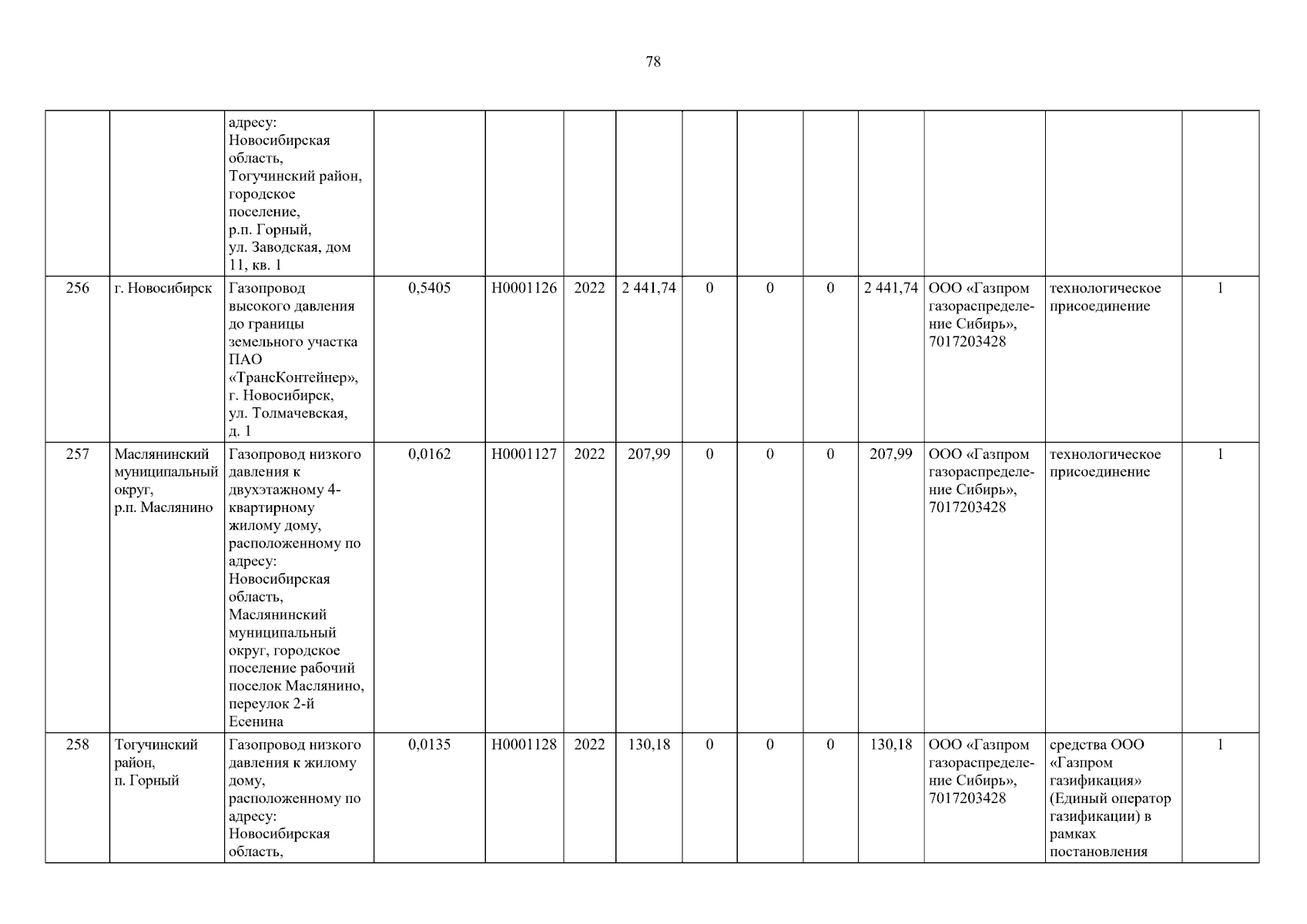 78

|  |  | адресу: Новосибирская область, Тогучинский район, городское поселение, р.п. Горный, ул. Заводская, дом 11, кв. 1 |  |  |  |  |  |  |  |  |  |  |  |
|---|---|---|---|---|---|---|---|---|---|---|---|---|---|
| 256 | г. Новосибирск | Газопровод высокого давления до границы земельного участка ПАО «ТрансКонтейнер», г. Новосибирск, ул. Толмачевская, д. 1 | 0,5405 | Н0001126 | 2022 | 2 441,74 | 0 | 0 | 0 | 2 441,74 | ООО «Газпром газораспределение Сибирь», 7017203428 | технологическое присоединение | 1 |
| 257 | Маслянинский муниципальный округ, р.п. Маслянино | Газопровод низкого давления к двухэтажному 4-квартирному жилому дому, расположенному по адресу: Новосибирская область, Маслянинский муниципальный округ, городское поселение рабочий поселок Маслянино, переулок 2-й Есенина | 0,0162 | Н0001127 | 2022 | 207,99 | 0 | 0 | 0 | 207,99 | ООО «Газпром газораспределение Сибирь», 7017203428 | технологическое присоединение | 1 |
| 258 | Тогучинский район, п. Горный | Газопровод низкого давления к жилому дому, расположенному по адресу: Новосибирская область, | 0,0135 | Н0001128 | 2022 | 130,18 | 0 | 0 | 0 | 130,18 | ООО «Газпром газораспределение Сибирь», 7017203428 | средства ООО «Газпром газификация» (Единый оператор газификации) в рамках постановления | 1 |